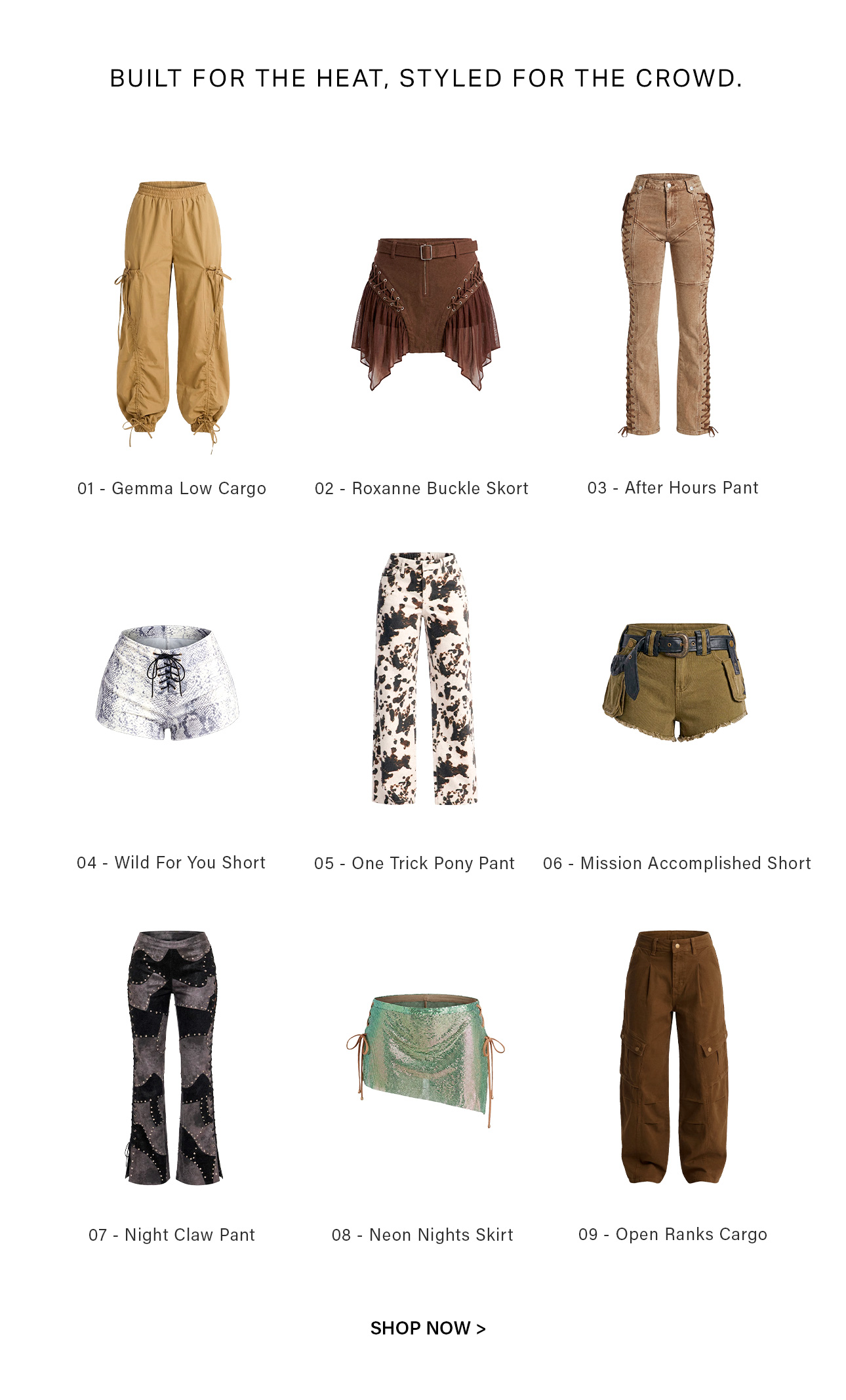 BUILT FOR THE HEAT, STYLED FOR THE CROWD.

01 - Gemma Low Cargo

02 - Roxanne Buckle Skort

03 - After Hours Pant

04 - Wild For You Short

05 - One Trick Pony Pant

06 - Mission Accomplished Short

07 - Night Claw Pant

08 - Neon Nights Skirt

09 - Open Ranks Cargo

SHOP NOW >